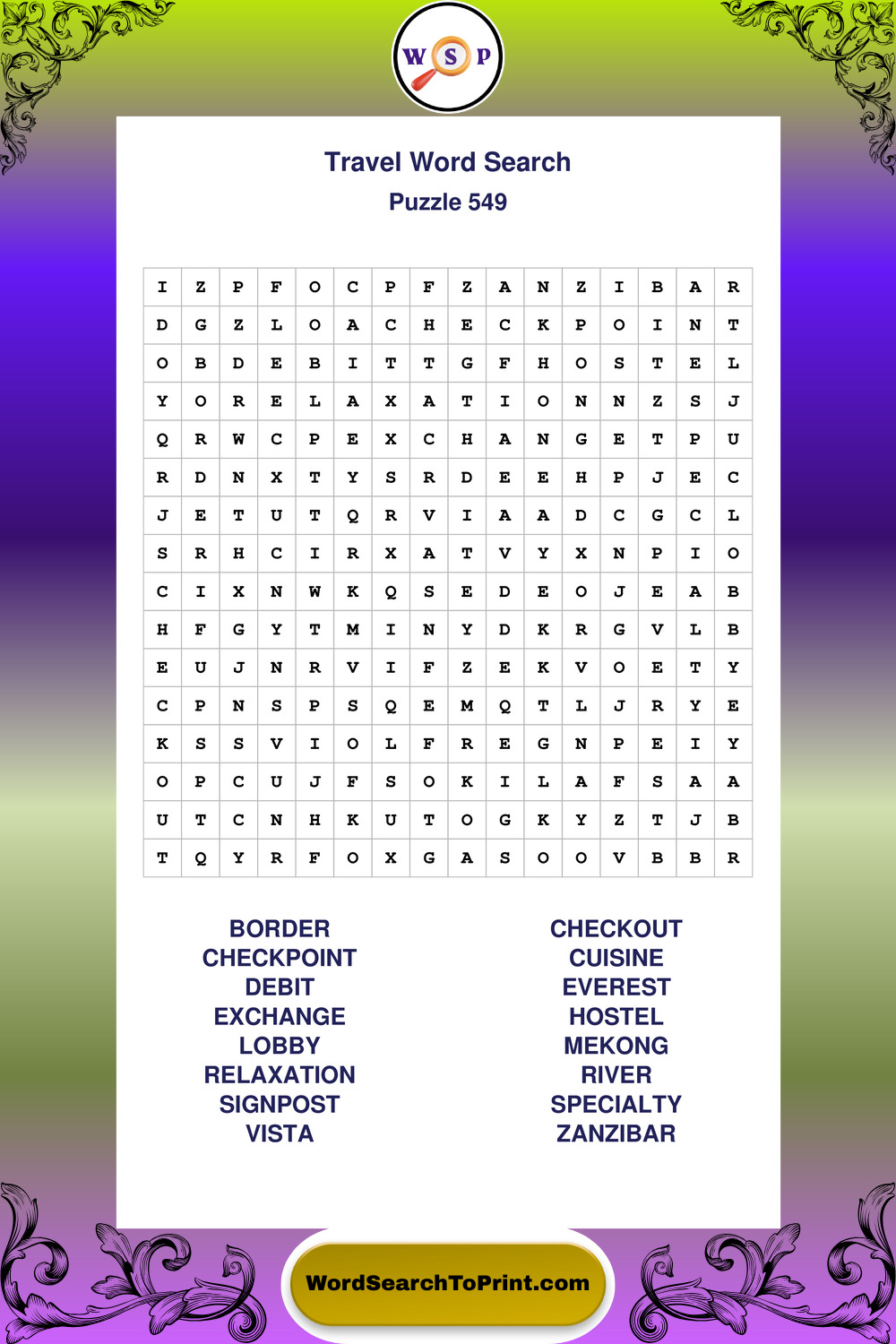 W S P

Travel Word Search

Puzzle 549

| I | Z | P | F | O | C | P | F | Z | A | N | Z | I | B | A | R |
|---|---|---|---|---|---|---|---|---|---|---|---|---|---|---|---|
| D | G | Z | L | O | A | C | H | E | C | K | P | O | I | N | T |
| O | B | D | E | B | I | T | T | G | F | H | O | S | T | E | L |
| Y | O | R | E | L | A | X | A | T | I | O | N | N | Z | S | J |
| Q | R | W | C | P | E | X | C | H | A | N | G | E | T | P | U |
| R | D | N | X | T | Y | S | R | D | E | E | H | P | J | E | C |
| J | E | T | U | T | Q | R | V | I | A | A | D | C | G | C | L |
| S | R | H | C | I | R | X | A | T | V | Y | X | N | P | I | O |
| C | I | X | N | W | K | Q | S | E | D | E | O | J | E | A | B |
| H | F | G | Y | T | M | I | N | Y | D | K | R | G | V | L | B |
| E | U | J | N | R | V | I | F | Z | E | K | V | O | E | T | Y |
| C | P | N | S | P | S | Q | E | M | Q | T | L | J | R | Y | E |
| K | S | S | V | I | O | L | F | R | E | G | N | P | E | I | Y |
| O | P | C | U | J | F | S | O | K | I | L | A | F | S | A | A |
| U | T | C | N | H | K | U | T | O | G | K | Y | Z | T | J | B |
| T | Q | Y | R | F | O | X | G | A | S | O | O | V | B | B | R |

BORDER
CHECKPOINT
DEBIT
EXCHANGE
LOBBY
RELAXATION
SIGNPOST
VISTA

CHECKOUT
CUISINE
EVEREST
HOSTEL
MEKONG
RIVER
SPECIALTY
ZANZIBAR

WordSearchToPrint.com